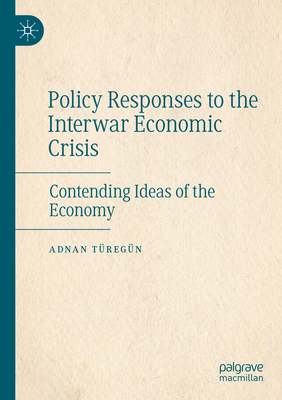 Policy Responses to the Interwar Economic Crisis

Contending Ideas of the Economy

ADNAN TÜREGÜN

palgrave
macmillan